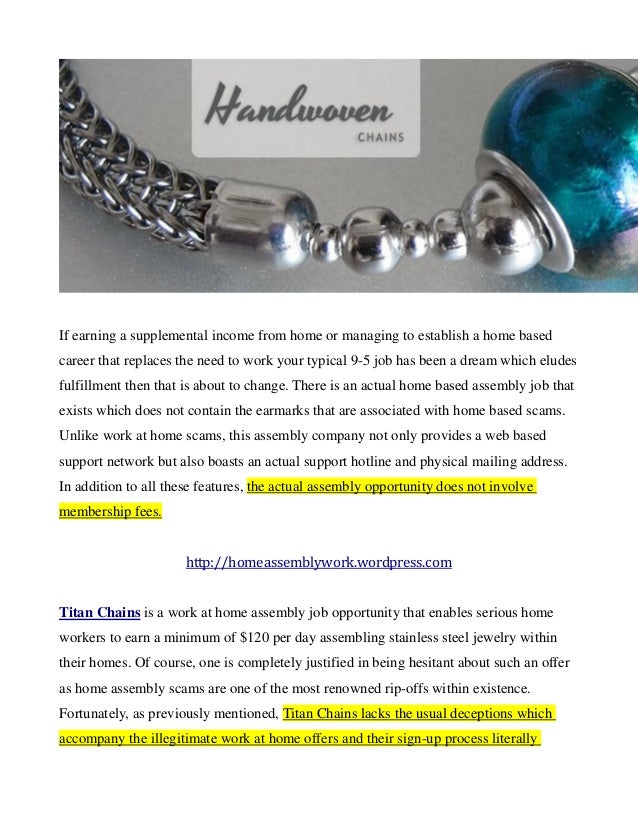 Handwoven
CHAINS

If earning a supplemental income from home or managing to establish a home based career that replaces the need to work your typical 9-5 job has been a dream which eludes fulfillment then that is about to change. There is an actual home based assembly job that exists which does not contain the earmarks that are associated with home based scams. Unlike work at home scams, this assembly company not only provides a web based support network but also boasts an actual support hotline and physical mailing address. In addition to all these features, the actual assembly opportunity does not involve membership fees.

http://homeassemblywork.wordpress.com

Titan Chains is a work at home assembly job opportunity that enables serious home workers to earn a minimum of $120 per day assembling stainless steel jewelry within their homes. Of course, one is completely justified in being hesitant about such an offer as home assembly scams are one of the most renowned rip-offs within existence. Fortunately, as previously mentioned, Titan Chains lacks the usual deceptions which accompany the illegitimate work at home offers and their sign-up process literally